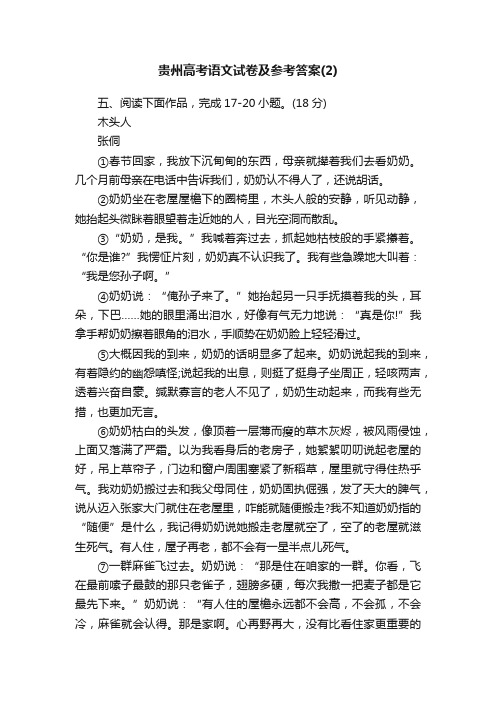 贵州高考语文试卷及参考答案(2)

五、阅读下面作品，完成 17-20 小题。(18 分)

木头人

张侗

①春节回家，我放下沉甸甸的东西，母亲就撵着我们去看奶奶。几个月前母亲在电话中告诉我们，奶奶认不得人了，还说胡话。

②奶奶坐在老屋屋檐下的圈椅里，木头人般的安静，听见动静，她抬起头微眯着眼望着走近她的人，目光空洞而散乱。

③“奶奶，是我。”我喊着奔过去，抓起她枯枝般的手紧攥着。“你是谁?”我愣怔片刻，奶奶真不认识我了。我有些急躁地大叫着：“我是您孙子啊。”

④奶奶说：“俺孙子来了。”她抬起另一只手抚摸着我的头，耳朵，下巴……她的眼里涌出泪水，好像有气无力地说：“真是你!”我拿手帮奶奶擦着眼角的泪水，手顺势在奶奶脸上轻轻滑过。

⑤大概因我的到来，奶奶的话明显多了起来。奶奶说起我的到来，有着隐约的幽怨嗔怪;说起我的出息，则挺了挺身子坐周正，轻咳两声，透着兴奋自豪。缄默寡言的老人不见了，奶奶生动起来，而我有些无措，也更加无言。

⑥奶奶枯白的头发，像顶着一层薄而瘦的草木灰烬，被风雨侵蚀，上面又落满了严霜。以为我看身后的老房子，她絮絮叨叨说起老屋的好，吊上草帘子，门边和窗户周围塞紧了新稻草，屋里就守得住热乎气。我劝奶奶搬过去和我父母同住，奶奶固执倔强，发了天大的脾气，说从迈入张家大门就住在老屋里，咋能就随便搬走?我不知道奶奶指的“随便”是什么，我记得奶奶说她搬走老屋就空了，空了的老屋就滋生死气。有人住，屋子再老，都不会有一星半点儿死气。

⑦一群麻雀飞过去。奶奶说：“那是住在咱家的一群。你看，飞在最前嗉子最鼓的那只老雀子，翅膀多硬，每次我撒一把麦子都是它最先下来。”奶奶说：“有人住的屋檐永远都不会高，不会孤，不会冷，麻雀就会认得。那是家啊。心再野再大，没有比看住家更重要的